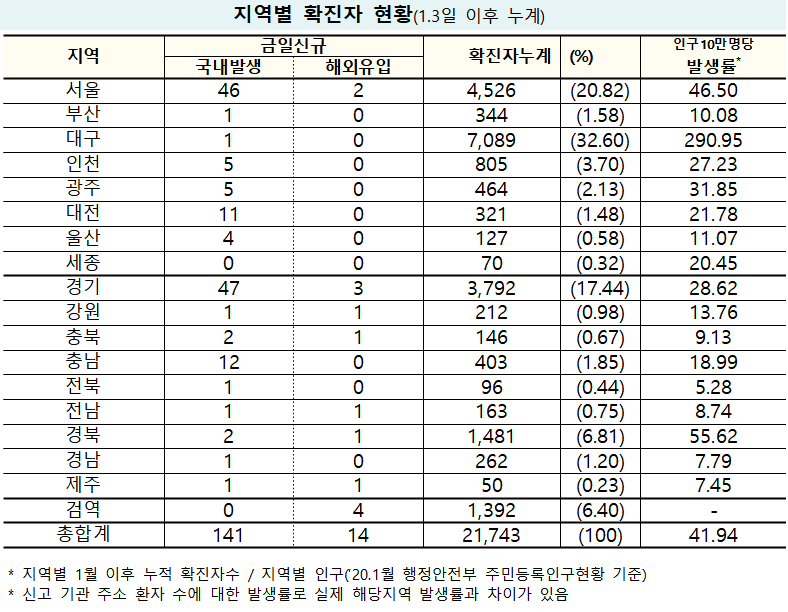 지역별 확진자 현황(1.3일 이후 누계)

| 지역 | 금일신규 국내발생 | 금일신규 해외유입 | 확진자누계 | (%) | 인구10만명당 발생률* |
|---|---|---|---|---|---|
| 서울 | 46 | 2 | 4,526 | (20.82) | 46.50 |
| 부산 | 1 | 0 | 344 | (1.58) | 10.08 |
| 대구 | 1 | 0 | 7,089 | (32.60) | 290.95 |
| 인천 | 5 | 0 | 805 | (3.70) | 27.23 |
| 광주 | 5 | 0 | 464 | (2.13) | 31.85 |
| 대전 | 11 | 0 | 321 | (1.48) | 21.78 |
| 울산 | 4 | 0 | 127 | (0.58) | 11.07 |
| 세종 | 0 | 0 | 70 | (0.32) | 20.45 |
| 경기 | 47 | 3 | 3,792 | (17.44) | 28.62 |
| 강원 | 1 | 1 | 212 | (0.98) | 13.76 |
| 충북 | 2 | 1 | 146 | (0.67) | 9.13 |
| 충남 | 12 | 0 | 403 | (1.85) | 18.99 |
| 전북 | 1 | 0 | 96 | (0.44) | 5.28 |
| 전남 | 1 | 1 | 163 | (0.75) | 8.74 |
| 경북 | 2 | 1 | 1,481 | (6.81) | 55.62 |
| 경남 | 1 | 0 | 262 | (1.20) | 7.79 |
| 제주 | 1 | 1 | 50 | (0.23) | 7.45 |
| 검역 | 0 | 4 | 1,392 | (6.40) | - |
| 총합계 | 141 | 14 | 21,743 | (100) | 41.94 |

* 지역별 1월 이후 누적 확진자수 / 지역별 인구('20.1월 행정안전부 주민등록인구현황 기준)
* 신고 기관 주소 환자 수에 대한 발생률로 실제 해당지역 발생률과 차이가 있음